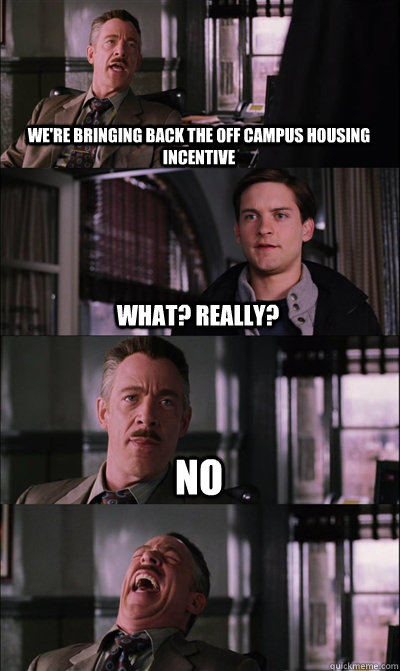 WE'RE BRINGING BACK THE OFF CAMPUS HOUSING INCENTIVE

WHAT? REALLY?

NO

quickmeme.com